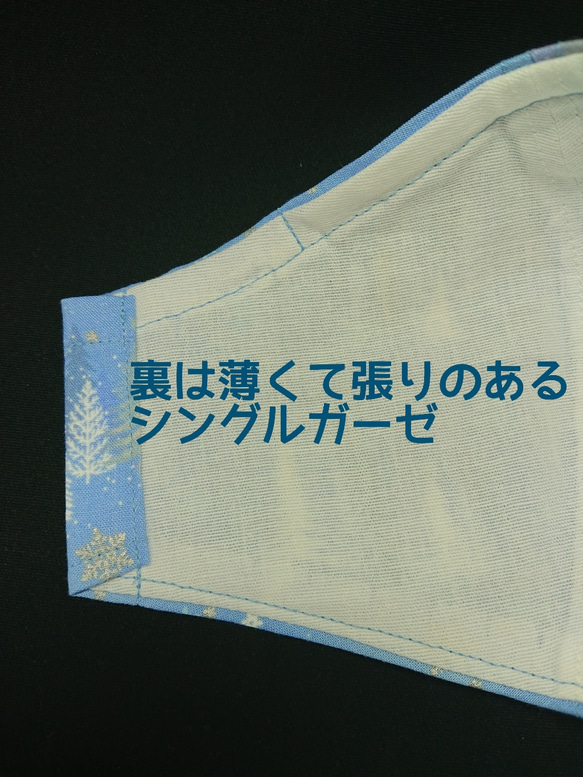 裏は薄くて張りのある
シングルガーゼ